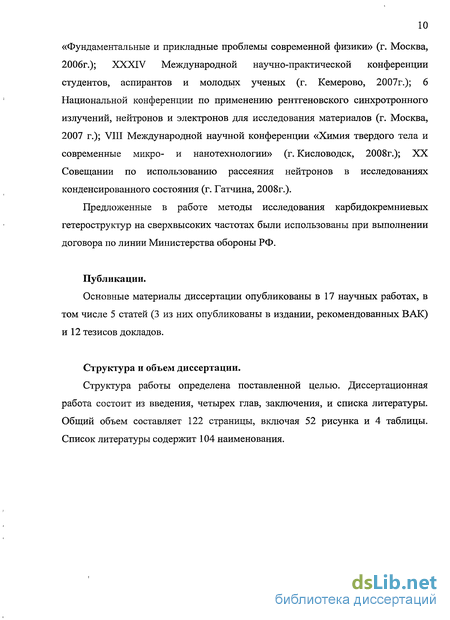 10

«Фундаментальные и прикладные проблемы современной физики» (г. Москва, 2006г.); XXXIV Международной научно-практической конференции студентов, аспирантов и молодых ученых (г. Кемерово, 2007г.); 6 Национальной конференции по применению рентгеновского синхротронного излучений, нейтронов и электронов для исследования материалов (г. Москва, 2007 г.); VIII Международной научной конференции «Химия твердого тела и современные микро- и нанотехнологии» (г. Кисловодск, 2008г.); XX Совещании по использованию рассеяния нейтронов в исследованиях конденсированного состояния (г. Гатчина, 2008г.).

Предложенные в работе методы исследования карбидокремниевых гетероструктур на сверхвысоких частотах были использованы при выполнении договора по линии Министерства обороны РФ.

Публикации.

Основные материалы диссертации опубликованы в 17 научных работах, в том числе 5 статей (3 из них опубликованы в издании, рекомендованных ВАК) и 12 тезисов докладов.

Структура и объем диссертации.

Структура работы определена поставленной целью. Диссертационная работа состоит из введения, четырех глав, заключения, и списка литературы. Общий объем составляет 122 страницы, включая 52 рисунка и 4 таблицы. Список литературы содержит 104 наименования.

dsLib.net
библиотека диссертаций